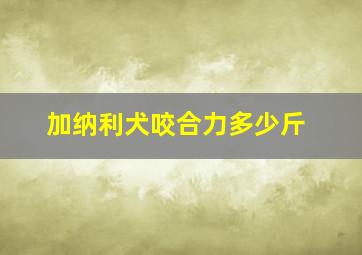 加纳利犬咬合力多少斤